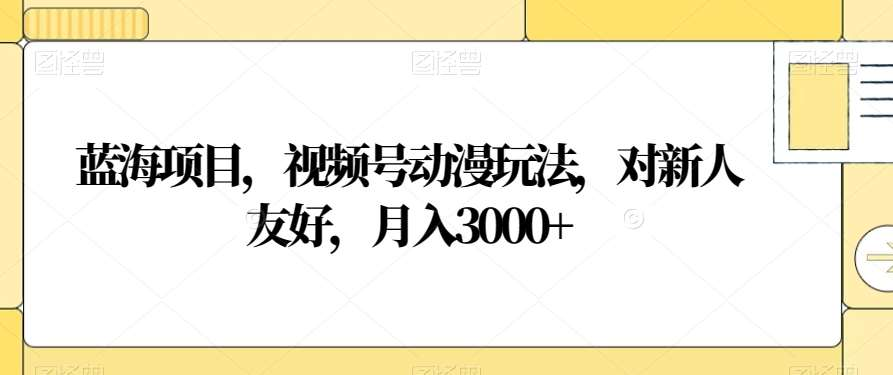 图怪兽 图怪兽 图怪兽

蓝海项目，视频号动漫玩法，对新人友好，月入3000+